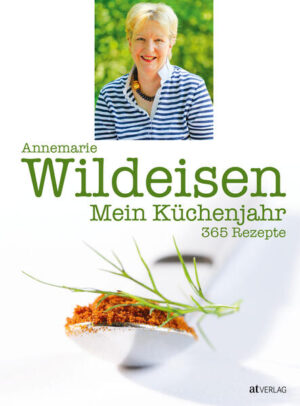 Annemarie
Wildeisen
Mein Küchenjahr
365 Rezepte

at VERLAG